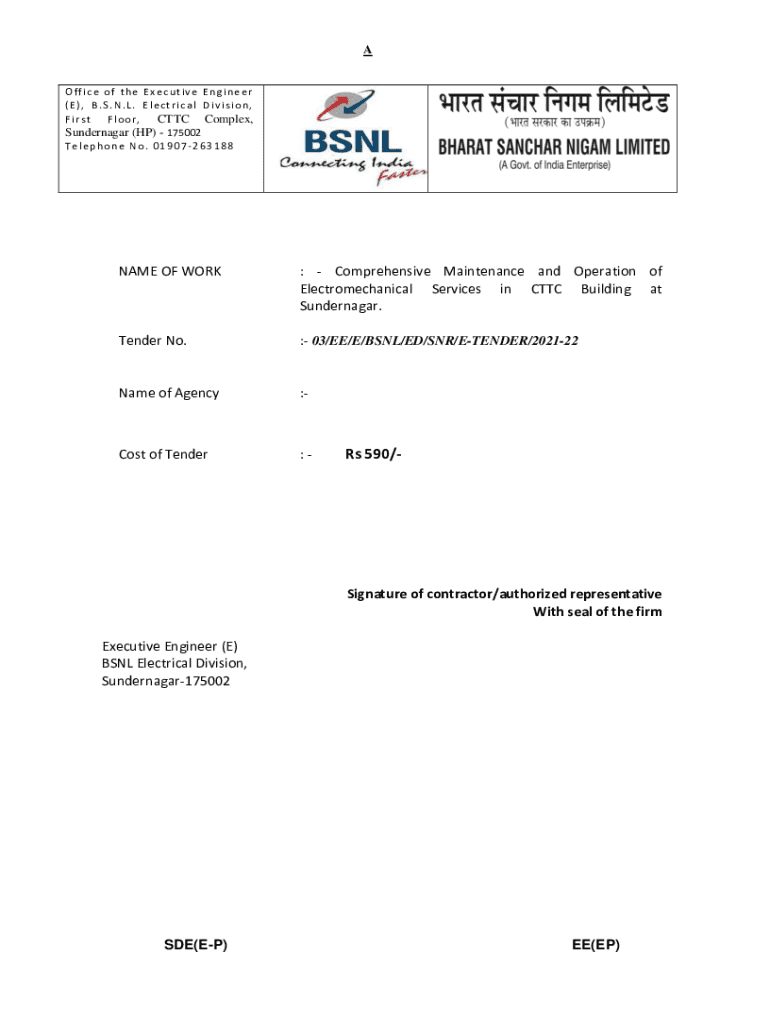 A

Office of the Executive Engineer (E), B.S.N.L. Electrical Division, First Floor, CTTC Complex, Sundernagar (HP) - 175002 Telephone No. 01907-263188

BSNL
Connecting India Faster

भारत संचार निगम लिमिटेड
(भारत सरकार का उपक्रम)
BHARAT SANCHAR NIGAM LIMITED
(A Govt. of India Enterprise)

NAME OF WORK : - Comprehensive Maintenance and Operation of Electromechanical Services in CTTC Building at Sundernagar.

Tender No. :- 03/EE/E/BSNL/ED/SNR/E-TENDER/2021-22

Name of Agency :-

Cost of Tender : - Rs 590/-

Signature of contractor/authorized representative
With seal of the firm

Executive Engineer (E)
BSNL Electrical Division,
Sundernagar-175002

SDE(E-P)

EE(EP)